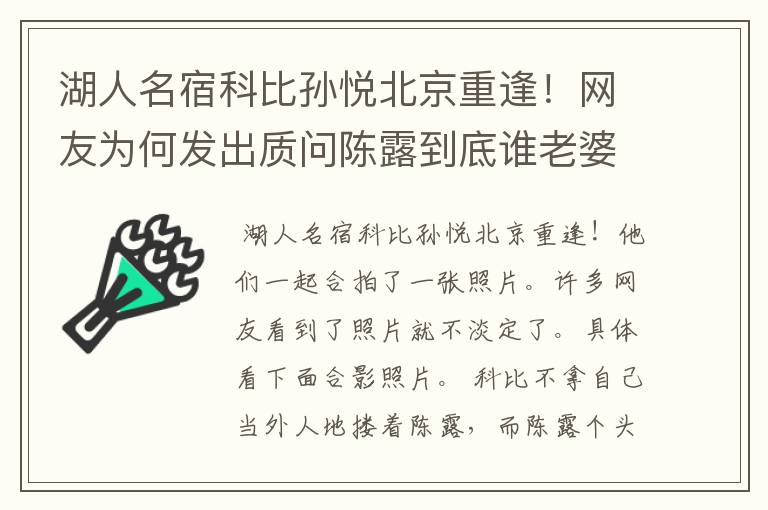 湖人名宿科比孙悦北京重逢！网友为何发出质问陈露到底谁老婆

湖人名宿科比孙悦北京重逢！他们一起合拍了一张照片。许多网友看到了照片就不淡定了。具体看下面合影照片。科比不拿自己当外人地搂着陈露，而陈露个头